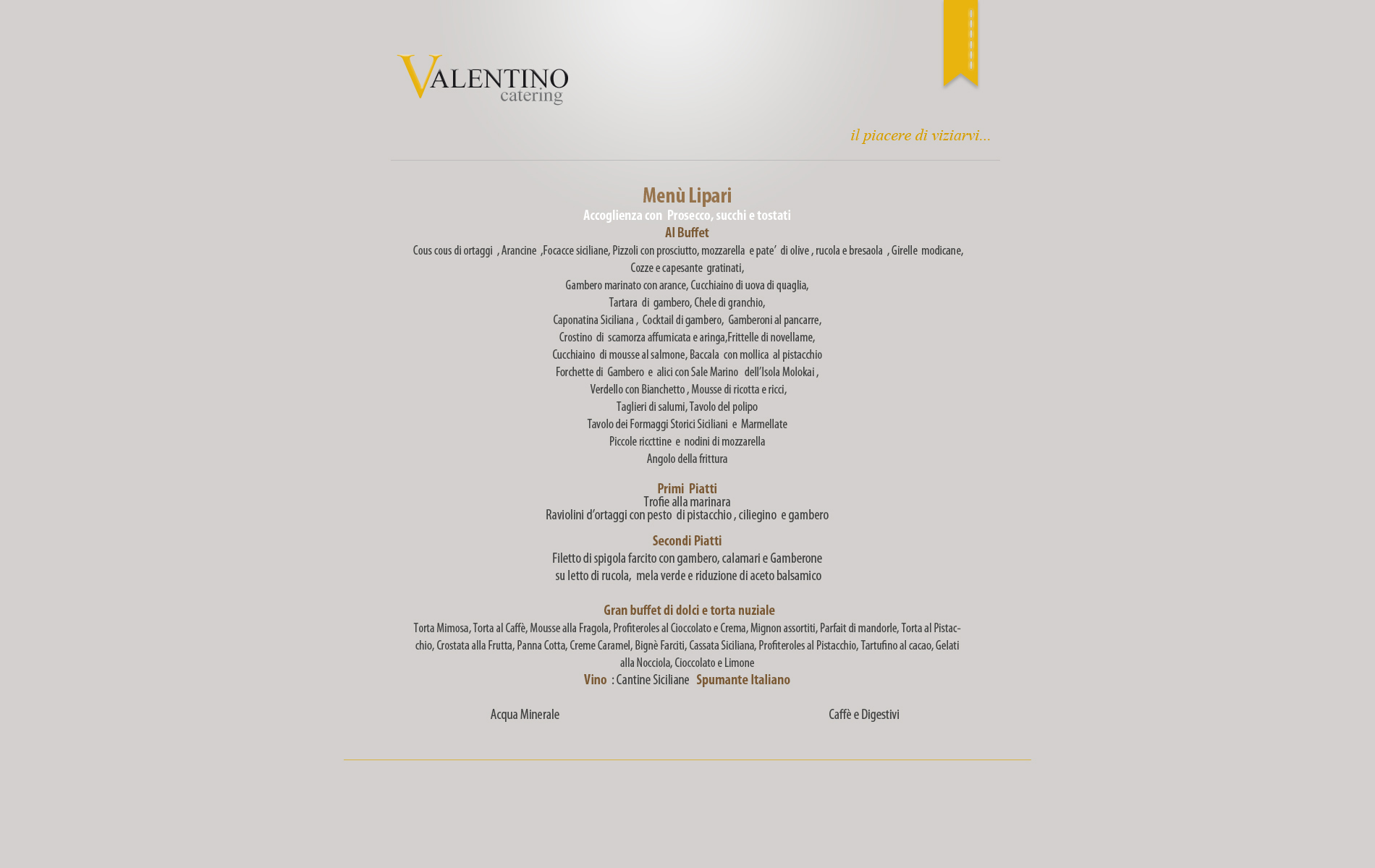 VALENTINO
catering

il piacere di viziarvi...

Menù Lipari
Accoglienza con Prosecco, succhi e tostati
Al Buffet
Cous cous di ortaggi , Arancine ,Focacce siciliane, Pizzoli con prosciutto, mozzarella e pate' di olive , rucola e bresaola , Girelle modicane, Cozze e capesante gratinati,
Gambero marinato con arance, Cucchiaino di uova di quaglia,
Tartara di gambero, Chele di granchio,
Caponatina Siciliana , Cocktail di gambero, Gamberoni al pancarre,
Crostino di scamorza affumicata e aringa,Frittelle di novellame,
Cucchiaino di mousse al salmone, Baccala con mollica al pistacchio
Forchette di Gambero e alici con Sale Marino dell'Isola Molokai ,
Verdello con Bianchetto , Mousse di ricotta e ricci,
Taglieri di salumi, Tavolo del polipo
Tavolo dei Formaggi Storici Siciliani e Marmellate
Piccole riccttine e nodini di mozzarella
Angolo della frittura

Primi Piatti
Trofie alla marinara
Raviolini d'ortaggi con pesto di pistacchio , ciliegino e gambero

Secondi Piatti
Filetto di spigola farcito con gambero, calamari e Gamberone
su letto di rucola, mela verde e riduzione di aceto balsamico

Gran buffet di dolci e torta nuziale
Torta Mimosa, Torta al Caffè, Mousse alla Fragola, Profiteroles al Cioccolato e Crema, Mignon assortiti, Parfait di mandorle, Torta al Pistacchio, Crostata alla Frutta, Panna Cotta, Creme Caramel, Bignè Farciti, Cassata Siciliana, Profiteroles al Pistacchio, Tartufino al cacao, Gelati alla Nocciola, Cioccolato e Limone
Vino : Cantine Siciliane Spumante Italiano

Acqua Minerale

Caffè e Digestivi